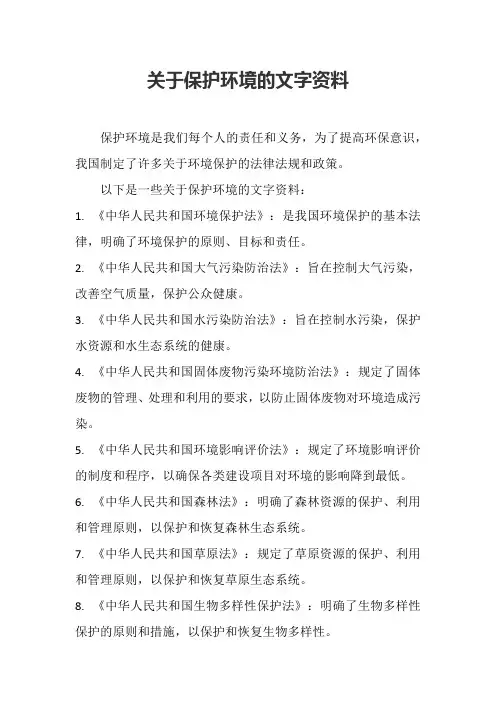 关于保护环境的文字资料

保护环境是我们每个人的责任和义务，为了提高环保意识，我国制定了许多关于环境保护的法律法规和政策。

以下是一些关于保护环境的文字资料：

1. 《中华人民共和国环境保护法》：是我国环境保护的基本法律，明确了环境保护的原则、目标和责任。

2. 《中华人民共和国大气污染防治法》：旨在控制大气污染，改善空气质量，保护公众健康。

3. 《中华人民共和国水污染防治法》：旨在控制水污染，保护水资源和水生态系统的健康。

4. 《中华人民共和国固体废物污染环境防治法》：规定了固体废物的管理、处理和利用的要求，以防止固体废物对环境造成污染。

5. 《中华人民共和国环境影响评价法》：规定了环境影响评价的制度和程序，以确保各类建设项目对环境的影响降到最低。

6. 《中华人民共和国森林法》：明确了森林资源的保护、利用和管理原则，以保护和恢复森林生态系统。

7. 《中华人民共和国草原法》：规定了草原资源的保护、利用和管理原则，以保护和恢复草原生态系统。

8. 《中华人民共和国生物多样性保护法》：明确了生物多样性保护的原则和措施，以保护和恢复生物多样性。